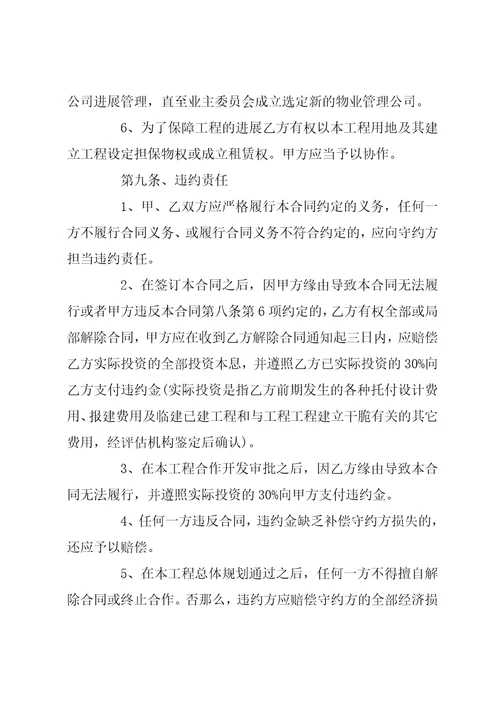 公司进展管理，直至业主委员会成立选定新的物业管理公司。

6、为了保障工程的进展乙方有权以本工程用地及其建立工程设定担保物权或成立租赁权。甲方应当予以协作。

第九条、违约责任

1、甲、乙双方应严格履行本合同约定的义务，任何一方不履行合同义务、或履行合同义务不符合约定的，应向守约方担当违约责任。

2、在签订本合同之后，因甲方缘由导致本合同无法履行或者甲方违反本合同第八条第6项约定的，乙方有权全部或局部解除合同，甲方应在收到乙方解除合同通知起三日内，应赔偿乙方实际投资的全部投资本息，并遵照乙方已实际投资的30%向乙方支付违约金(实际投资是指乙方前期发生的各种托付设计费用、报建费用及临建已建工程和与工程工程建立干脆有关的其它费用，经评估机构鉴定后确认)。

3、在本工程合作开发审批之后，因乙方缘由导致本合同无法履行，并遵照实际投资的30%向甲方支付违约金。

4、任何一方违反合同，违约金缺乏补偿守约方损失的，还应予以赔偿。

5、在本工程总体规划通过之后，任何一方不得擅自解除合同或终止合作。否那么，违约方应赔偿守约方的全部经济损